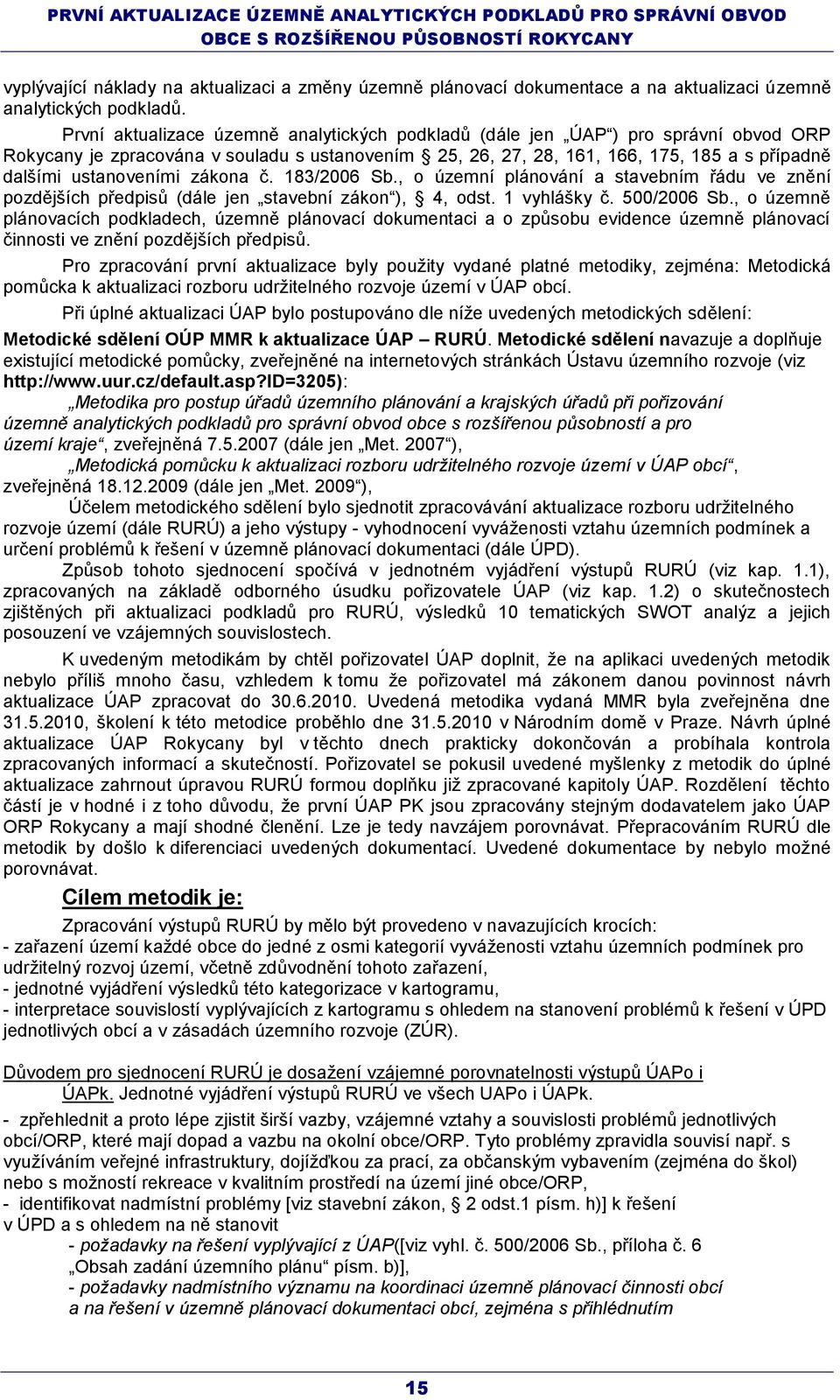 PRVNÍ AKTUALIZACE ÚZEMNĚ ANALYTICKÝCH PODKLADŮ PRO SPRÁVNÍ OBVOD OBCE S ROZŠÍŘENOU PŮSOBNOSTÍ ROKYCANY

vyplývající náklady na aktualizaci a změny územně plánovací dokumentace a na aktualizaci územně analytických podkladů.

První aktualizace územně analytických podkladů (dále jen „ÚAP“) pro správní obvod ORP Rokycany je zpracována v souladu s ustanovením § 25, 26, 27, 28, 161, 166, 175, 185 a s případně dalšími ustanoveními zákona č. 183/2006 Sb., o územní plánování a stavebním řádu ve znění pozdějších předpisů (dále jen „stavební zákon“), § 4, odst. 1 vyhlášky č. 500/2006 Sb., o územně plánovacích podkladech, územně plánovací dokumentaci a o způsobu evidence územně plánovací činnosti ve znění pozdějších předpisů.

Pro zpracování první aktualizace byly použity vydané platné metodiky, zejména: Metodická pomůcka k aktualizaci rozboru udržitelného rozvoje území v ÚAP obcí.

Při úplné aktualizaci ÚAP bylo postupováno dle níže uvedených metodických sdělení:

Metodické sdělení OÚP MMR k aktualizace ÚAP – RURÚ. Metodické sdělení navazuje a doplňuje existující metodické pomůcky, zveřejněné na internetových stránkách Ústavu územního rozvoje (viz http://www.uur.cz/default.asp?ID=3205):

„Metodika pro postup úřadů územního plánování a krajských úřadů při pořizování územně analytických podkladů pro správní obvod obce s rozšířenou působností a pro území kraje“, zveřejněná 7.5.2007 (dále jen „Met. 2007“),

„Metodická pomůcku k aktualizaci rozboru udržitelného rozvoje území v ÚAP obcí“, zveřejněná 18.12.2009 (dále jen „Met. 2009“),

Účelem metodického sdělení bylo sjednotit zpracovávání aktualizace rozboru udržitelného rozvoje území (dále RURÚ) a jeho výstupy - vyhodnocení vyváženosti vztahu územních podmínek a určení problémů k řešení v územně plánovací dokumentaci (dále ÚPD).

Způsob tohoto sjednocení spočívá v jednotném vyjádření výstupů RURÚ (viz kap. 1.1), zpracovaných na základě odborného úsudku pořizovatele ÚAP (viz kap. 1.2) o skutečnostech zjištěných při aktualizaci podkladů pro RURÚ, výsledků 10 tematických SWOT analýz a jejich posouzení ve vzájemných souvislostech.

K uvedeným metodikám by chtěl pořizovatel ÚAP doplnit, že na aplikaci uvedených metodik nebylo příliš mnoho času, vzhledem k tomu že pořizovatel má zákonem danou povinnost návrh aktualizace ÚAP zpracovat do 30.6.2010. Uvedená metodika vydaná MMR byla zveřejněna dne 31.5.2010, školení k této metodice proběhlo dne 31.5.2010 v Národním domě v Praze. Návrh úplné aktualizace ÚAP Rokycany byl v těchto dnech prakticky dokončován a probíhala kontrola zpracovaných informací a skutečností. Pořizovatel se pokusil uvedené myšlenky z metodik do úplné aktualizace zahrnout úpravou RURÚ formou doplňku již zpracované kapitoly ÚAP. Rozdělení těchto částí je v hodné i z toho důvodu, že první ÚAP PK jsou zpracovány stejným dodavatelem jako ÚAP ORP Rokycany a mají shodné členění. Lze je tedy navzájem porovnávat. Přepracováním RURÚ dle metodik by došlo k diferenciaci uvedených dokumentací. Uvedené dokumentace by nebylo možné porovnávat.

Cílem metodik je:

Zpracování výstupů RURÚ by mělo být provedeno v navazujících krocích:
- zařazení území každé obce do jedné z osmi kategorií vyváženosti vztahu územních podmínek pro udržitelný rozvoj území, včetně zdůvodnění tohoto zařazení,
- jednotné vyjádření výsledků této kategorizace v kartogramu,
- interpretace souvislostí vyplývajících z kartogramu s ohledem na stanovení problémů k řešení v ÚPD jednotlivých obcí a v zásadách územního rozvoje (ZÚR).

Důvodem pro sjednocení RURÚ je dosažení vzájemné porovnatelnosti výstupů ÚAPo i ÚAPk. Jednotné vyjádření výstupů RURÚ ve všech UAPo i ÚAPk.

- zpřehlednit a proto lépe zjistit širší vazby, vzájemné vztahy a souvislosti problémů jednotlivých obcí/ORP, které mají dopad a vazbu na okolní obce/ORP. Tyto problémy zpravidla souvisí např. s využíváním veřejné infrastruktury, dojížďkou za prací, za občanským vybavením (zejména do škol) nebo s možností rekreace v kvalitním prostředí na území jiné obce/ORP,
- identifikovat nadmístní problémy [viz stavební zákon, § 2 odst.1 písm. h)] k řešení v ÚPD a s ohledem na ně stanovit
- požadavky na řešení vyplývající z ÚAP([viz vyhl. č. 500/2006 Sb., příloha č. 6 „Obsah zadání územního plánu“ písm. b)],
- požadavky nadmístního významu na koordinaci územně plánovací činnosti obcí a na řešení v územně plánovací dokumentaci obcí, zejména s přihlédnutím

15